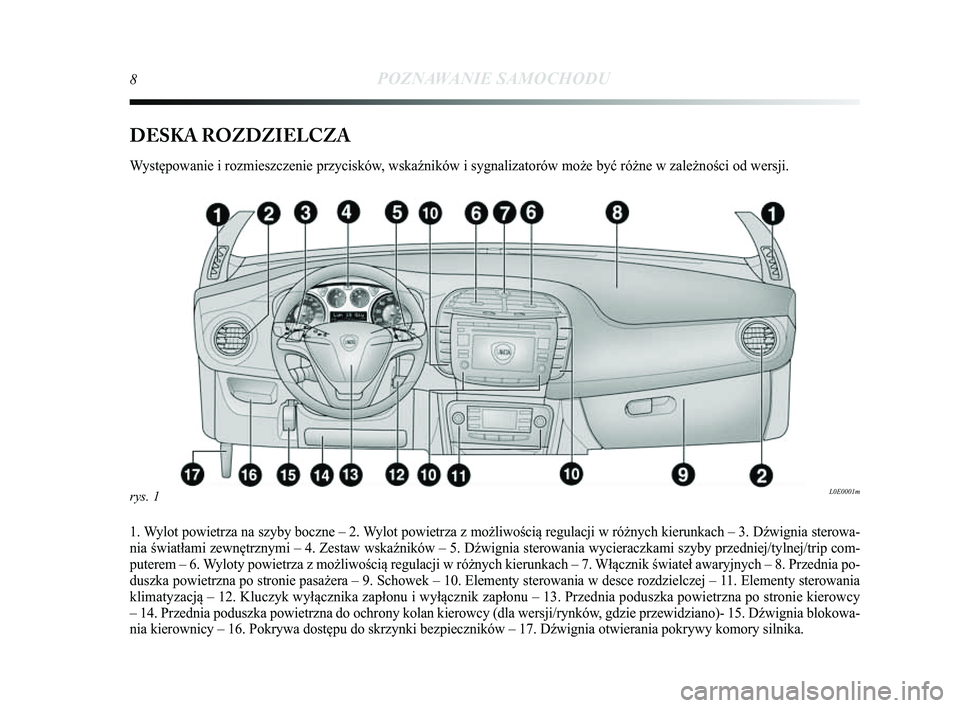 8 POZNAWANIE SAMOCHODU

DESKA ROZDZIELCZA

Występowanie i rozmieszczenie przycisków, wskaźników i sygnalizatorów może być różne w zależności od wersji.

1 2 3 4 5 10 6 7 6 8 1

17 16 15 14 13 12 10 11 10 9 2

rys. 1

L0E0001m

1. Wylot powietrza na szyby boczne – 2. Wylot powietrza z możliwością regulacji w różnych kierunkach – 3. Dźwignia sterowania światłami zewnętrznymi – 4. Zestaw wskaźników – 5. Dźwignia sterowania wycieraczkami szyby przedniej/tylnej/trip computerem – 6. Wyloty powietrza z możliwością regulacji w różnych kierunkach – 7. Włącznik świateł awaryjnych – 8. Przednia poduszka powietrzna po stronie pasażera – 9. Schowek – 10. Elementy sterowania w desce rozdzielczej – 11. Elementy sterowania klimatyzacją – 12. Kluczyk wyłącznika zapłonu i wyłącznik zapłonu – 13. Przednia poduszka powietrzna po stronie kierowcy – 14. Przednia poduszka powietrzna do ochrony kolan kierowcy (dla wersji/rynków, gdzie przewidziano)- 15. Dźwignia blokowania kierownicy – 16. Pokrywa dostępu do skrzynki bezpieczników – 17. Dźwignia otwierania pokrywy komory silnika.

carmanualsonline.info